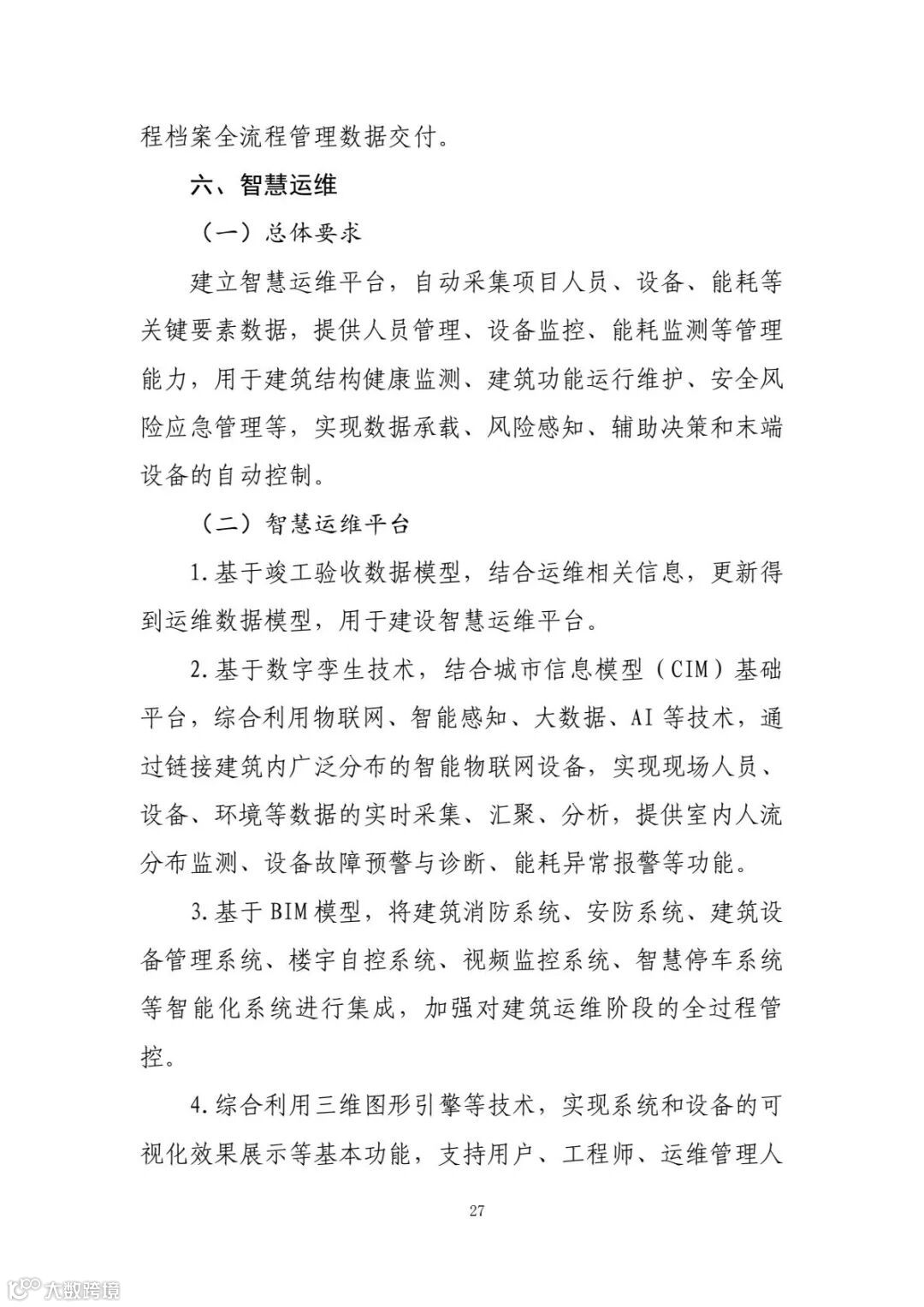 程档案全流程管理数据交付。

六、智慧运维

（一）总体要求

建立智慧运维平台，自动采集项目人员、设备、能耗等关键要素数据，提供人员管理、设备监控、能耗监测等管理能力，用于建筑结构健康监测、建筑功能运行维护、安全风险应急管理等，实现数据承载、风险感知、辅助决策和末端设备的自动控制。

（二）智慧运维平台

1.基于竣工验收数据模型，结合运维相关信息，更新得到运维数据模型，用于建设智慧运维平台。

2.基于数字孪生技术，结合城市信息模型（CIM）基础平台，综合利用物联网、智能感知、大数据、AI等技术，通过链接建筑内广泛分布的智能物联网设备，实现现场人员、设备、环境等数据的实时采集、汇聚、分析，提供室内人流分布监测、设备故障预警与诊断、能耗异常报警等功能。

3.基于BIM模型，将建筑消防系统、安防系统、建筑设备管理系统、楼宇自控系统、视频监控系统、智慧停车系统等智能化系统进行集成，加强对建筑运维阶段的全过程管控。

4.综合利用三维图形引擎等技术，实现系统和设备的可视化效果展示等基本功能，支持用户、工程师、运维管理人

27

大数跨境